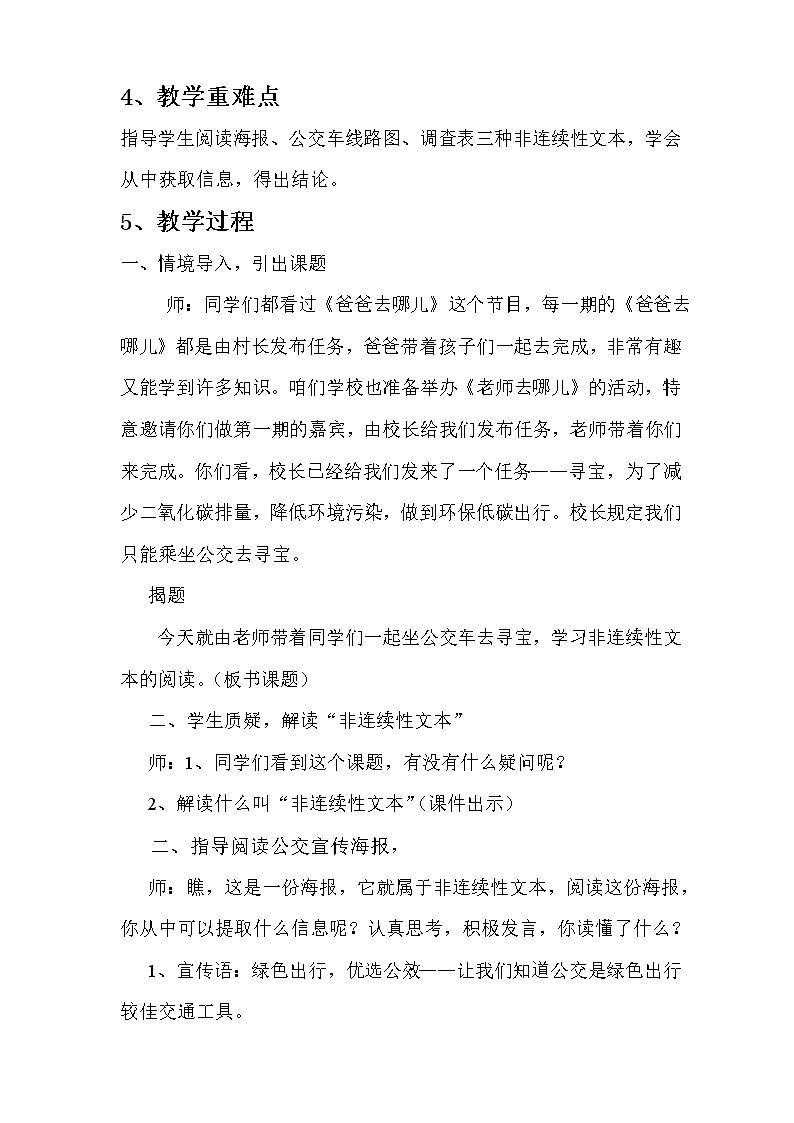 4、教学重难点

指导学生阅读海报、公交车线路图、调查表三种非连续性文本，学会从中获取信息，得出结论。

5、教学过程

一、情境导入，引出课题

师：同学们都看过《爸爸去哪儿》这个节目，每一期的《爸爸去哪儿》都是由村长发布任务，爸爸带着孩子们一起去完成，非常有趣又能学到许多知识。咱们学校也准备举办《老师去哪儿》的活动，特意邀请你们做第一期的嘉宾，由校长给我们发布任务，老师带着你们来完成。你们看，校长已经给我们发来了一个任务——寻宝，为了减少二氧化碳排量，降低环境污染，做到环保低碳出行。校长规定我们只能乘坐公交去寻宝。

揭题

今天就由老师带着同学们一起坐公交车去寻宝，学习非连续性文本的阅读。（板书课题）

二、学生质疑，解读“非连续性文本”

师：1、同学们看到这个课题，有没有什么疑问呢？

2、解读什么叫“非连续性文本”（课件出示）

二、指导阅读公交宣传海报，

师：瞧，这是一份海报，它就属于非连续性文本，阅读这份海报，你从中可以提取什么信息呢？认真思考，积极发言，你读懂了什么？

1、宣传语：绿色出行，优选公效——让我们知道公交是绿色出行较佳交通工具。